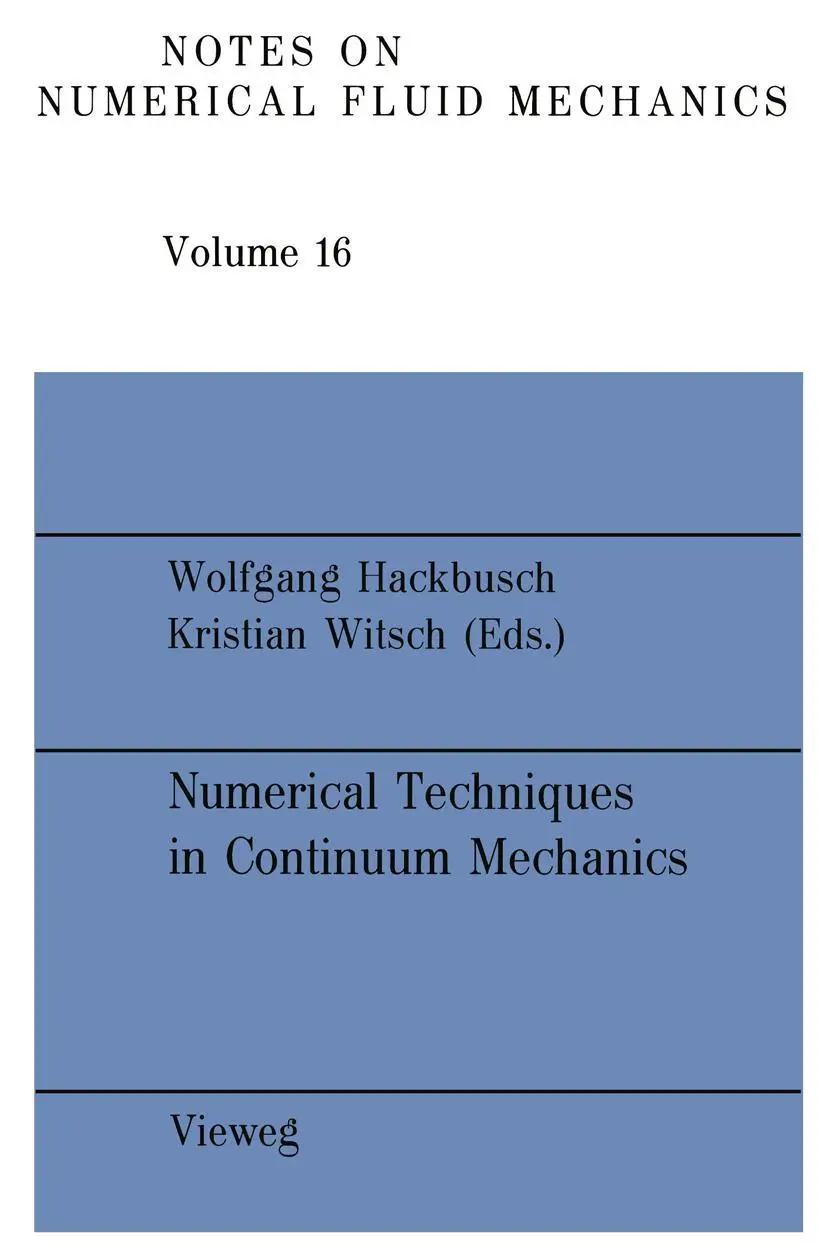 NOTES ON
NUMERICAL FLUID MECHANICS

Volume 16

Wolfgang Hackbusch
Kristian Witsch (Eds.)

Numerical Techniques
in Continuum Mechanics

Vieweg